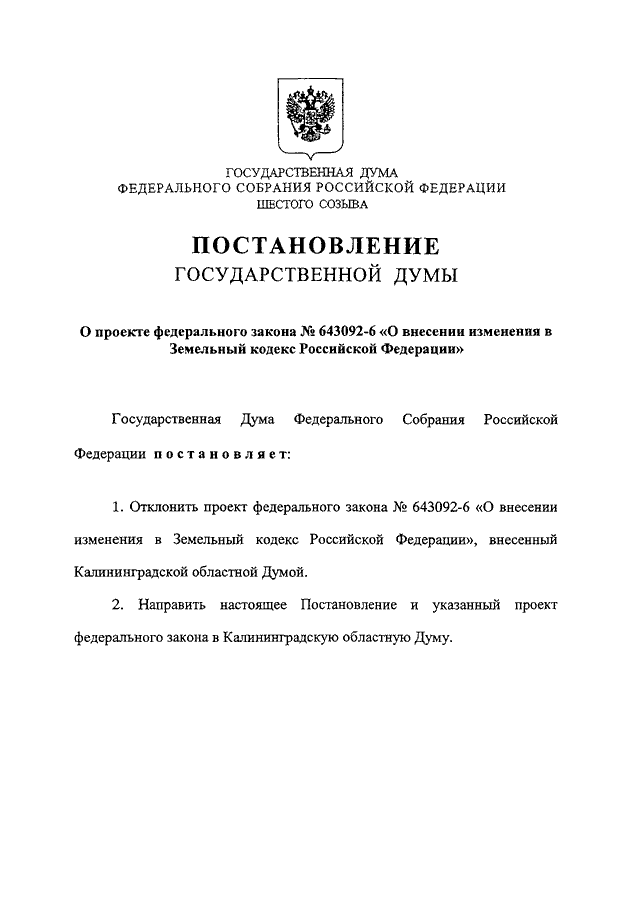 ГОСУДАРСТВЕННАЯ ДУМА
ФЕДЕРАЛЬНОГО СОБРАНИЯ РОССИЙСКОЙ ФЕДЕРАЦИИ
ШЕСТОГО СОЗЫВА

ПОСТАНОВЛЕНИЕ
ГОСУДАРСТВЕННОЙ ДУМЫ

О проекте федерального закона № 643092-6 «О внесении изменения в Земельный кодекс Российской Федерации»

Государственная Дума Федерального Собрания Российской Федерации постановляет:

1. Отклонить проект федерального закона № 643092-6 «О внесении изменения в Земельный кодекс Российской Федерации», внесенный Калининградской областной Думой.

2. Направить настоящее Постановление и указанный проект федерального закона в Калининградскую областную Думу.